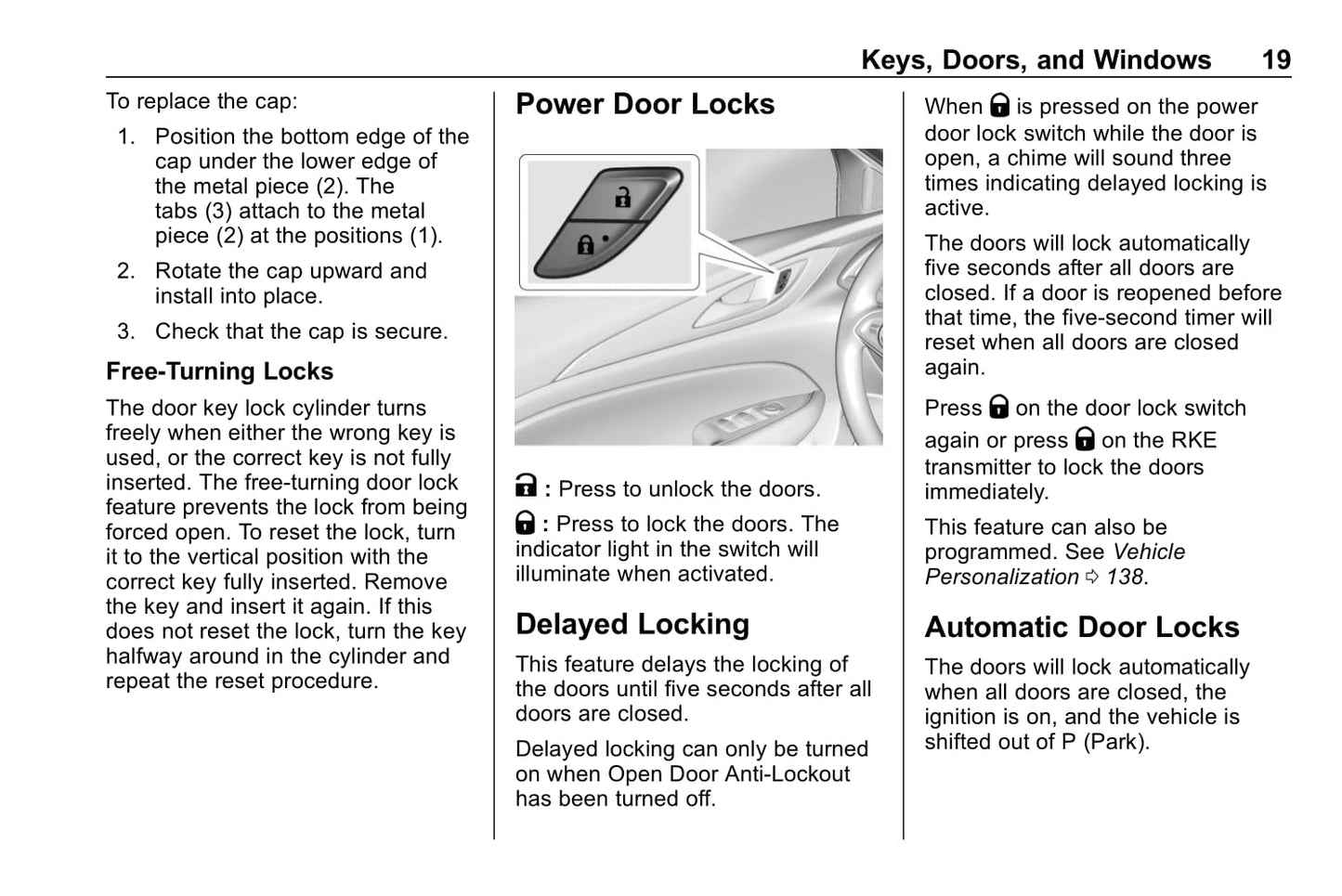 Keys, Doors, and Windows 19

To replace the cap:

1. Position the bottom edge of the cap under the lower edge of the metal piece (2). The tabs (3) attach to the metal piece (2) at the positions (1).

2. Rotate the cap upward and install into place.

3. Check that the cap is secure.

Free-Turning Locks

The door key lock cylinder turns freely when either the wrong key is used, or the correct key is not fully inserted. The free-turning door lock feature prevents the lock from being forced open. To reset the lock, turn it to the vertical position with the correct key fully inserted. Remove the key and insert it again. If this does not reset the lock, turn the key halfway around in the cylinder and repeat the reset procedure.

Power Door Locks

: Press to unlock the doors.

: Press to lock the doors. The indicator light in the switch will illuminate when activated.

Delayed Locking

This feature delays the locking of the doors until five seconds after all doors are closed.

Delayed locking can only be turned on when Open Door Anti-Lockout has been turned off.

When is pressed on the power door lock switch while the door is open, a chime will sound three times indicating delayed locking is active.

The doors will lock automatically five seconds after all doors are closed. If a door is reopened before that time, the five-second timer will reset when all doors are closed again.

Press on the door lock switch again or press on the RKE transmitter to lock the doors immediately.

This feature can also be programmed. See Vehicle Personalization ⇨ 138.

Automatic Door Locks

The doors will lock automatically when all doors are closed, the ignition is on, and the vehicle is shifted out of P (Park).